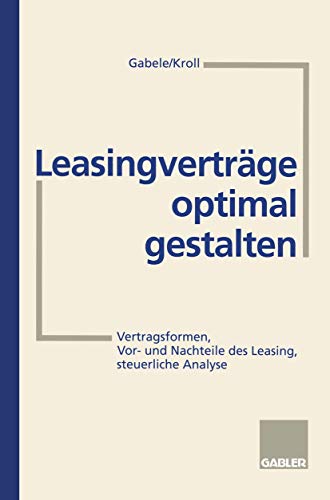 Gabele/Kroll

Leasingverträge optimal gestalten

Vertragsformen,
Vor- und Nachteile des Leasing,
steuerliche Analyse

GABLER